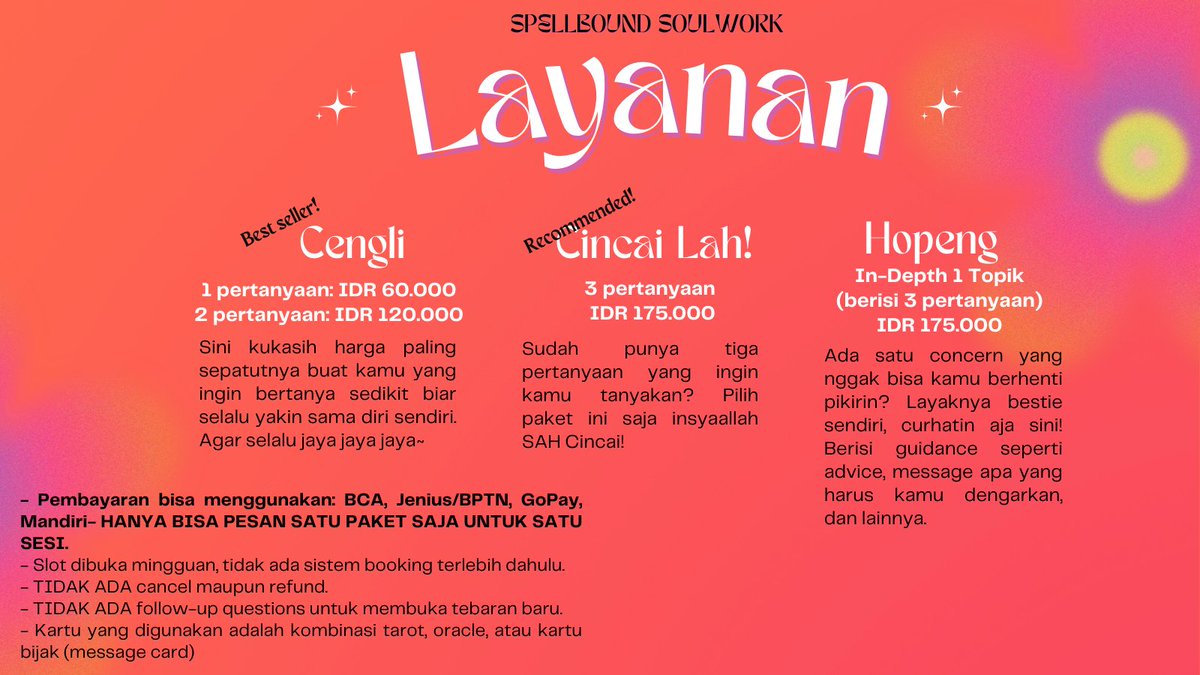 SPELLBOUND SOULWORK

Layanan

Best seller!
Cengli
1 pertanyaan: IDR 60.000
2 pertanyaan: IDR 120.000
Sini kukasih harga paling sepatutnya buat kamu yang ingin bertanya sedikit biar selalu yakin sama diri sendiri. Agar selalu jaya jaya jaya~

Recommended!
Cincai Lah!
3 pertanyaan
IDR 175.000
Sudah punya tiga pertanyaan yang ingin kamu tanyakan? Pilih paket ini saja insyaallah SAH Cincai!

Hopeng
In-Depth 1 Topik
(berisi 3 pertanyaan)
IDR 175.000
Ada satu concern yang nggak bisa kamu berhenti pikirin? Layaknya bestie sendiri, curhatin aja sini! Berisi guidance seperti advice, message apa yang harus kamu dengarkan, dan lainnya.

- Pembayaran bisa menggunakan: BCA, Jenius/BPTN, GoPay, Mandiri- HANYA BISA PESAN SATU PAKET SAJA UNTUK SATU SESI.
- Slot dibuka mingguan, tidak ada sistem booking terlebih dahulu.
- TIDAK ADA cancel maupun refund.
- TIDAK ADA follow-up questions untuk membuka tebaran baru.
- Kartu yang digunakan adalah kombinasi tarot, oracle, atau kartu bijak (message card)